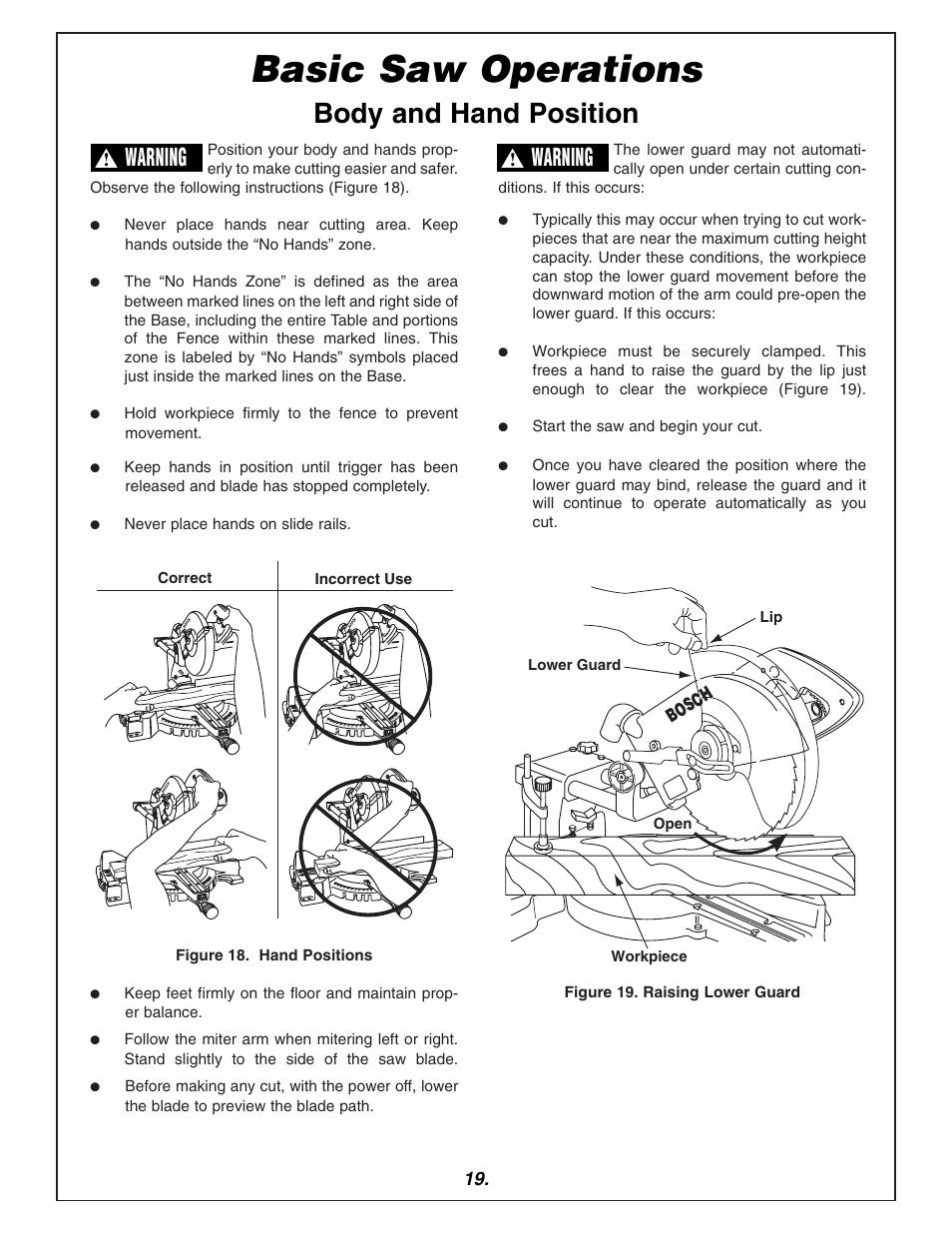 Basic Saw Operations

Body and Hand Position

WARNING Position your body and hands properly to make cutting easier and safer. Observe the following instructions (Figure 18).

● Never place hands near cutting area. Keep hands outside the “No Hands” zone.

● The “No Hands Zone” is defined as the area between marked lines on the left and right side of the Base, including the entire Table and portions of the Fence within these marked lines. This zone is labeled by “No Hands” symbols placed just inside the marked lines on the Base.

● Hold workpiece firmly to the fence to prevent movement.

● Keep hands in position until trigger has been released and blade has stopped completely.

● Never place hands on slide rails.

Correct

Incorrect Use

Figure 18. Hand Positions

● Keep feet firmly on the floor and maintain proper balance.

● Follow the miter arm when mitering left or right. Stand slightly to the side of the saw blade.

● Before making any cut, with the power off, lower the blade to preview the blade path.

WARNING The lower guard may not automatically open under certain cutting conditions. If this occurs:

● Typically this may occur when trying to cut workpieces that are near the maximum cutting height capacity. Under these conditions, the workpiece can stop the lower guard movement before the downward motion of the arm could pre-open the lower guard. If this occurs:

● Workpiece must be securely clamped. This frees a hand to raise the guard by the lip just enough to clear the workpiece (Figure 19).

● Start the saw and begin your cut.

● Once you have cleared the position where the lower guard may bind, release the guard and it will continue to operate automatically as you cut.

Lip

Lower Guard

BOSCH

Open

Workpiece

Figure 19. Raising Lower Guard

19.